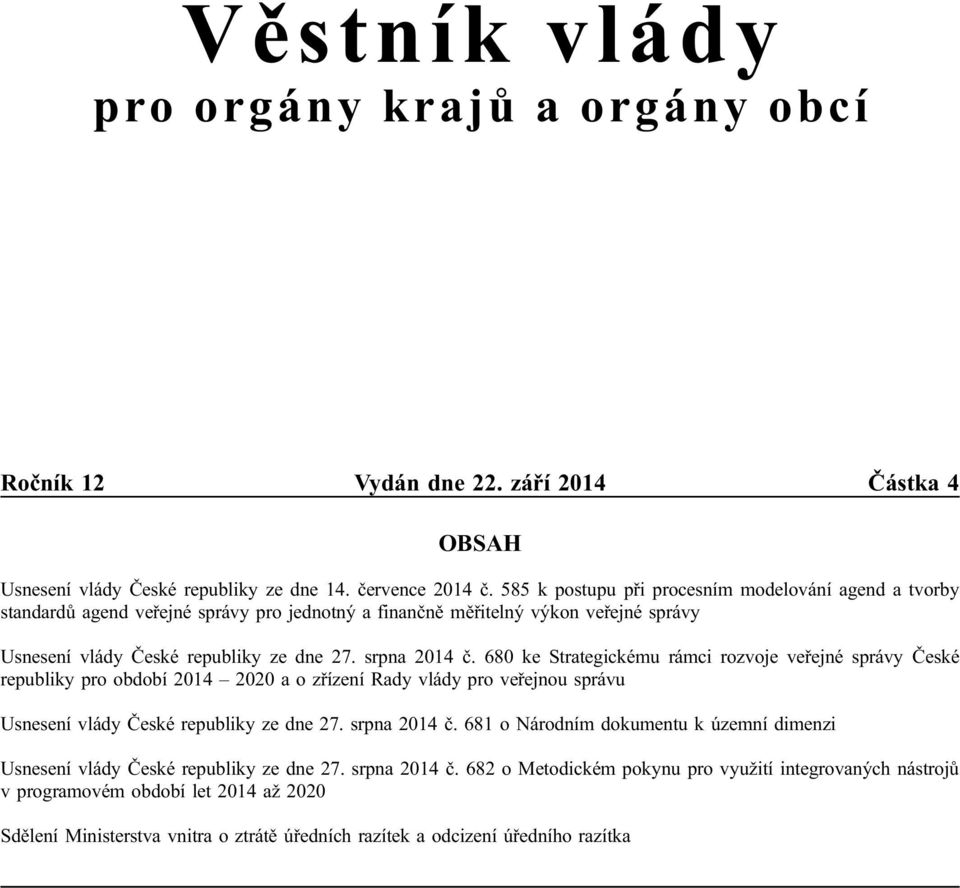 Věstník vlády
pro orgány krajů a orgány obcí

Ročník 12 Vydán dne 22. září 2014 Částka 4

OBSAH

Usnesení vlády České republiky ze dne 14. července 2014 č. 585 k postupu při procesním modelování agend a tvorby standardů agend veřejné správy pro jednotný a finančně měřitelný výkon veřejné správy

Usnesení vlády České republiky ze dne 27. srpna 2014 č. 680 ke Strategickému rámci rozvoje veřejné správy České republiky pro období 2014 – 2020 a o zřízení Rady vlády pro veřejnou správu

Usnesení vlády České republiky ze dne 27. srpna 2014 č. 681 o Národním dokumentu k územní dimenzi

Usnesení vlády České republiky ze dne 27. srpna 2014 č. 682 o Metodickém pokynu pro využití integrovaných nástrojů v programovém období let 2014 až 2020

Sdělení Ministerstva vnitra o ztrátě úředních razítek a odcizení úředního razítka